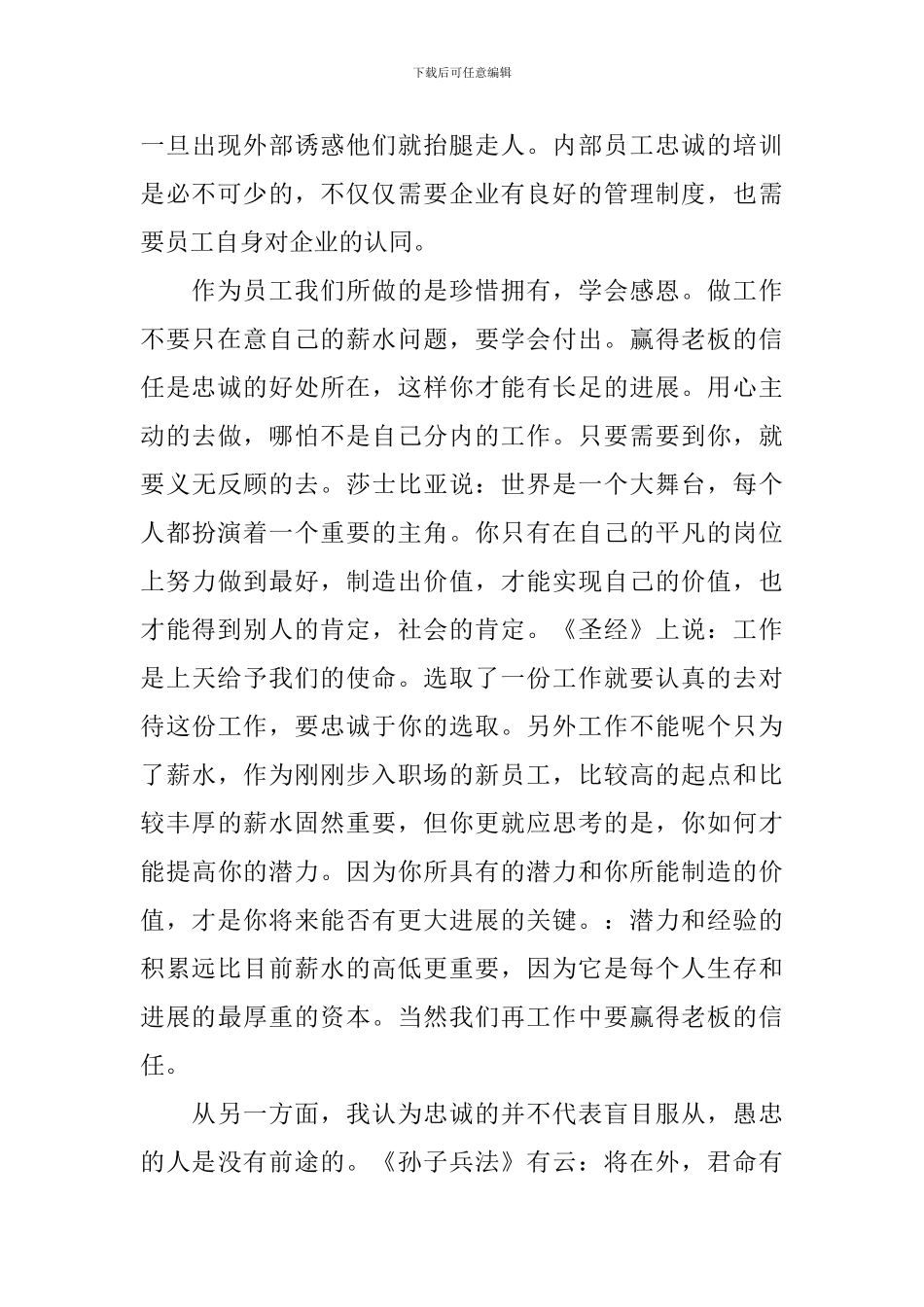 下载后可任意编辑

一旦出现外部诱惑他们就抬腿走人。内部员工忠诚的培训是必不可少的，不仅仅需要企业有良好的管理制度，也需要员工自身对企业的认同。

作为员工我们所做的是珍惜拥有，学会感恩。做工作不要只在意自己的薪水问题，要学会付出。赢得老板的信任是忠诚的好处所在，这样你才能有长足的进展。用心主动的去做，哪怕不是自己分内的工作。只要需要到你，就要义无反顾的去。莎士比亚说：世界是一个大舞台，每个人都扮演着一个重要的主角。你只有在自己的平凡的岗位上努力做到最好，制造出价值，才能实现自己的价值，也才能得到别人的肯定，社会的肯定。《圣经》上说：工作是上天给予我们的使命。选取了一份工作就要认真的去对待这份工作，要忠诚于你的选取。另外工作不能呢个只为了薪水，作为刚刚步入职场的新员工，比较高的起点和比较丰厚的薪水固然重要，但你更就应思考的是，你如何才能提高你的潜力。因为你所具有的潜力和你所能制造的价值，才是你将来能否有更大进展的关键。：潜力和经验的积累远比目前薪水的高低更重要，因为它是每个人生存和进展的最厚重的资本。当然我们再工作中要赢得老板的信任。

从另一方面，我认为忠诚的并不代表盲目服从，愚忠的人是没有前途的。《孙子兵法》有云：将在外，君命有